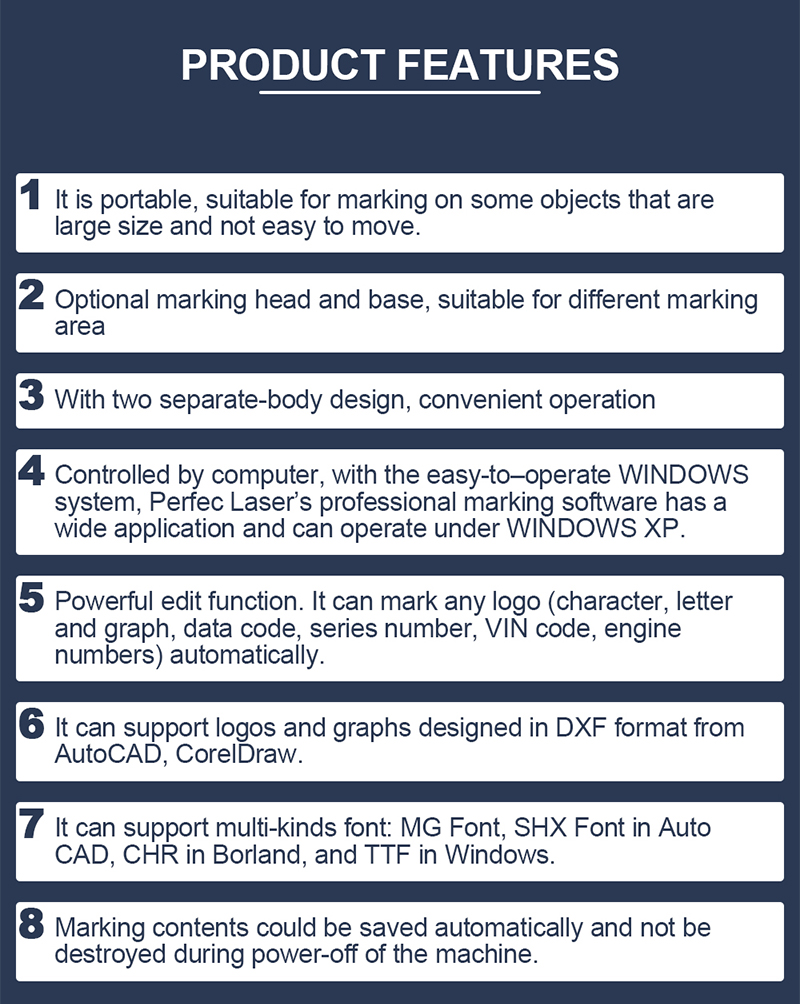 PRODUCT FEATURES

1 It is portable, suitable for marking on some objects that are large size and not easy to move.

2 Optional marking head and base, suitable for different marking area

3 With two separate-body design, convenient operation

4 Controlled by computer, with the easy-to–operate WINDOWS system, Perfec Laser's professional marking software has a wide application and can operate under WINDOWS XP.

5 Powerful edit function. It can mark any logo (character, letter and graph, data code, series number, VIN code, engine numbers) automatically.

6 It can support logos and graphs designed in DXF format from AutoCAD, CorelDraw.

7 It can support multi-kinds font: MG Font, SHX Font in Auto CAD, CHR in Borland, and TTF in Windows.

8 Marking contents could be saved automatically and not be destroyed during power-off of the machine.